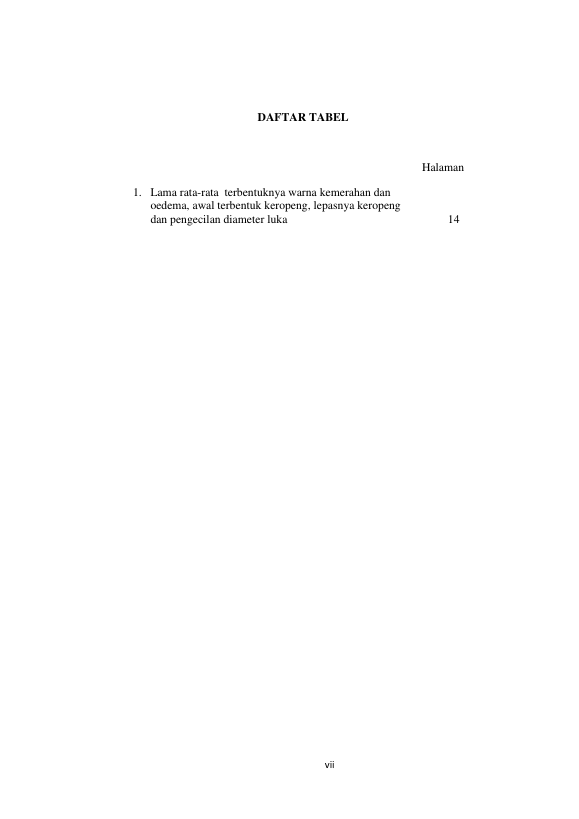 DAFTAR TABEL

Halaman

1. Lama rata-rata terbentuknya warna kemerahan dan oedema, awal terbentuk keropeng, lepasnya keropeng dan pengecilan diameter luka 14

vii